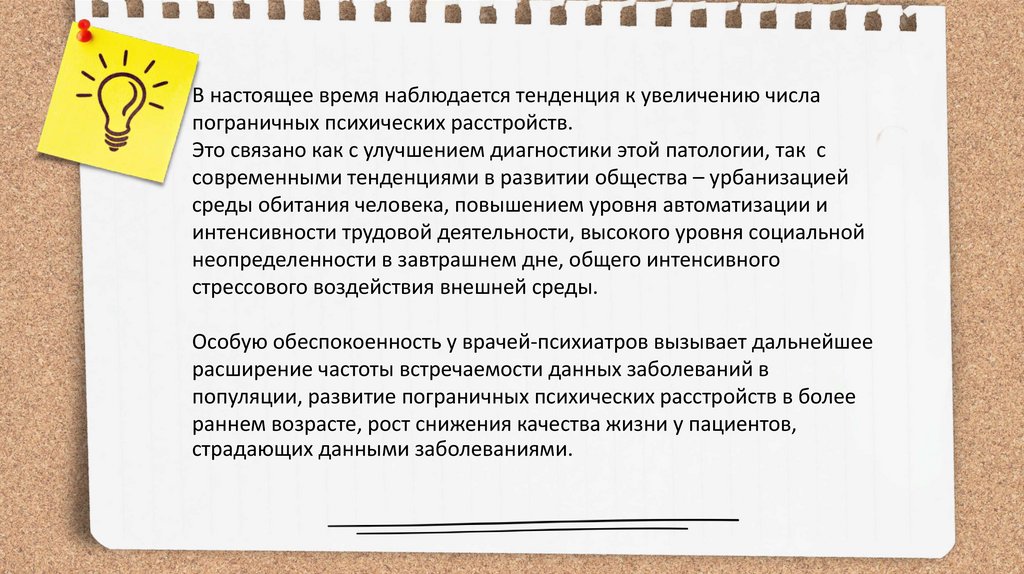 В настоящее время наблюдается тенденция к увеличению числа пограничных психических расстройств.
Это связано как с улучшением диагностики этой патологии, так с современными тенденциями в развитии общества – урбанизацией среды обитания человека, повышением уровня автоматизации и интенсивности трудовой деятельности, высокого уровня социальной неопределенности в завтрашнем дне, общего интенсивного стрессового воздействия внешней среды.

Особую обеспокоенность у врачей-психиатров вызывает дальнейшее расширение частоты встречаемости данных заболеваний в популяции, развитие пограничных психических расстройств в более раннем возрасте, рост снижения качества жизни у пациентов, страдающих данными заболеваниями.